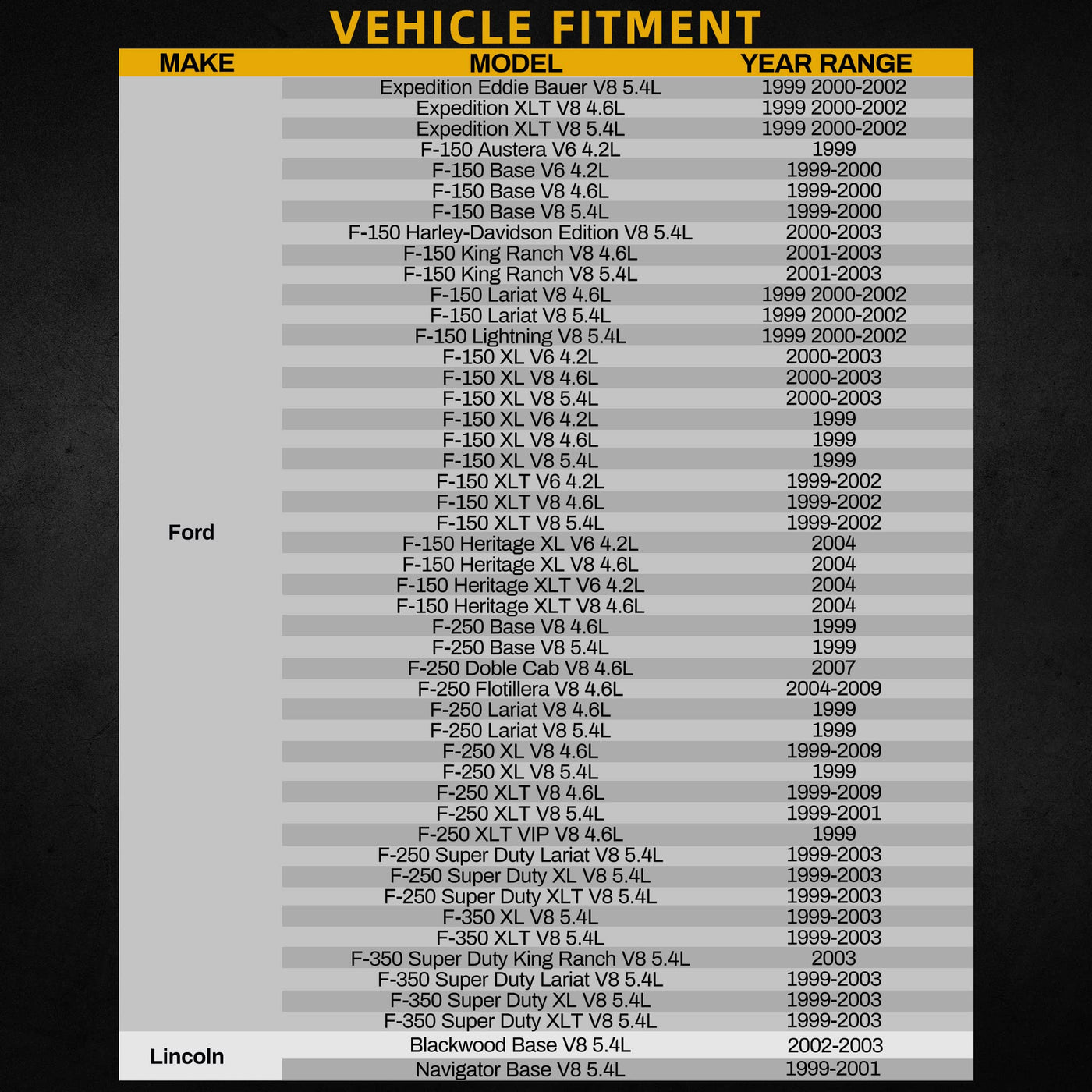 VEHICLE FITMENT

| MAKE | MODEL | YEAR RANGE |
|---|---|---|
| Ford | Expedition Eddie Bauer V8 5.4L | 1999 2000-2002 |
| | Expedition XLT V8 4.6L | 1999 2000-2002 |
| | Expedition XLT V8 5.4L | 1999 2000-2002 |
| | F-150 Austera V6 4.2L | 1999 |
| | F-150 Base V6 4.2L | 1999-2000 |
| | F-150 Base V8 4.6L | 1999-2000 |
| | F-150 Base V8 5.4L | 1999-2000 |
| | F-150 Harley-Davidson Edition V8 5.4L | 2000-2003 |
| | F-150 King Ranch V8 4.6L | 2001-2003 |
| | F-150 King Ranch V8 5.4L | 2001-2003 |
| | F-150 Lariat V8 4.6L | 1999 2000-2002 |
| | F-150 Lariat V8 5.4L | 1999 2000-2002 |
| | F-150 Lightning V8 5.4L | 1999 2000-2002 |
| | F-150 XL V6 4.2L | 2000-2003 |
| | F-150 XL V8 4.6L | 2000-2003 |
| | F-150 XL V8 5.4L | 2000-2003 |
| | F-150 XL V6 4.2L | 1999 |
| | F-150 XL V8 4.6L | 1999 |
| | F-150 XL V8 5.4L | 1999 |
| | F-150 XLT V6 4.2L | 1999-2002 |
| | F-150 XLT V8 4.6L | 1999-2002 |
| | F-150 XLT V8 5.4L | 1999-2002 |
| | F-150 Heritage XL V6 4.2L | 2004 |
| | F-150 Heritage XL V8 4.6L | 2004 |
| | F-150 Heritage XLT V6 4.2L | 2004 |
| | F-150 Heritage XLT V8 4.6L | 2004 |
| | F-250 Base V8 4.6L | 1999 |
| | F-250 Base V8 5.4L | 1999 |
| | F-250 Doble Cab V8 4.6L | 2007 |
| | F-250 Flotillera V8 4.6L | 2004-2009 |
| | F-250 Lariat V8 4.6L | 1999 |
| | F-250 Lariat V8 5.4L | 1999 |
| | F-250 XL V8 4.6L | 1999-2009 |
| | F-250 XL V8 5.4L | 1999 |
| | F-250 XLT V8 4.6L | 1999-2009 |
| | F-250 XLT V8 5.4L | 1999-2001 |
| | F-250 XLT VIP V8 4.6L | 1999 |
| | F-250 Super Duty Lariat V8 5.4L | 1999-2003 |
| | F-250 Super Duty XL V8 5.4L | 1999-2003 |
| | F-250 Super Duty XLT V8 5.4L | 1999-2003 |
| | F-350 XL V8 5.4L | 1999-2003 |
| | F-350 XLT V8 5.4L | 1999-2003 |
| | F-350 Super Duty King Ranch V8 5.4L | 2003 |
| | F-350 Super Duty Lariat V8 5.4L | 1999-2003 |
| | F-350 Super Duty XL V8 5.4L | 1999-2003 |
| | F-350 Super Duty XLT V8 5.4L | 1999-2003 |
| Lincoln | Blackwood Base V8 5.4L | 2002-2003 |
| | Navigator Base V8 5.4L | 1999-2001 |